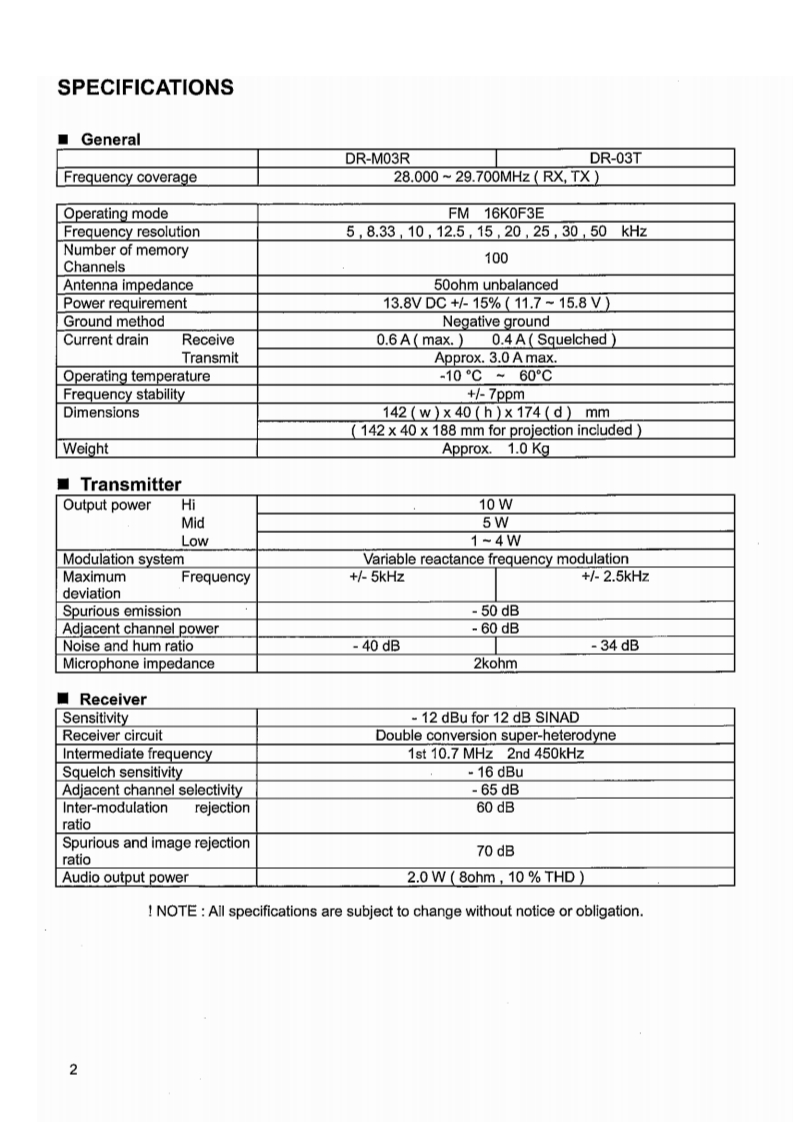 SPECIFICATIONS

■ General

| | DR-M03R | DR-03T |
|---|---|---|
| Frequency coverage | 28.000 ~ 29.700MHz ( RX, TX ) | |

| | |
|---|---|
| Operating mode | FM 16K0F3E |
| Frequency resolution | 5 , 8.33 , 10 , 12.5 , 15 , 20 , 25 , 30 , 50 kHz |
| Number of memory Channels | 100 |
| Antenna impedance | 50ohm unbalanced |
| Power requirement | 13.8V DC +/- 15% ( 11.7 ~ 15.8 V ) |
| Ground method | Negative ground |
| Current drain Receive | 0.6 A ( max. ) 0.4 A ( Squelched ) |
| Transmit | Approx. 3.0 A max. |
| Operating temperature | -10 °C ~ 60°C |
| Frequency stability | +/- 7ppm |
| Dimensions | 142 ( w ) x 40 ( h ) x 174 ( d ) mm |
| | ( 142 x 40 x 188 mm for projection included ) |
| Weight | Approx. 1.0 Kg |

■ Transmitter

| | | |
|---|---|---|
| Output power Hi | 10 W | |
| Mid | 5 W | |
| Low | 1 ~ 4 W | |
| Modulation system | Variable reactance frequency modulation | |
| Maximum Frequency deviation | +/- 5kHz | +/- 2.5kHz |
| Spurious emission | - 50 dB | |
| Adjacent channel power | - 60 dB | |
| Noise and hum ratio | - 40 dB | - 34 dB |
| Microphone impedance | 2kohm | |

■ Receiver

| | |
|---|---|
| Sensitivity | - 12 dBu for 12 dB SINAD |
| Receiver circuit | Double conversion super-heterodyne |
| Intermediate frequency | 1st 10.7 MHz 2nd 450kHz |
| Squelch sensitivity | - 16 dBu |
| Adjacent channel selectivity | - 65 dB |
| Inter-modulation rejection ratio | 60 dB |
| Spurious and image rejection ratio | 70 dB |
| Audio output power | 2.0 W ( 8ohm , 10 % THD ) |

! NOTE : All specifications are subject to change without notice or obligation.

2